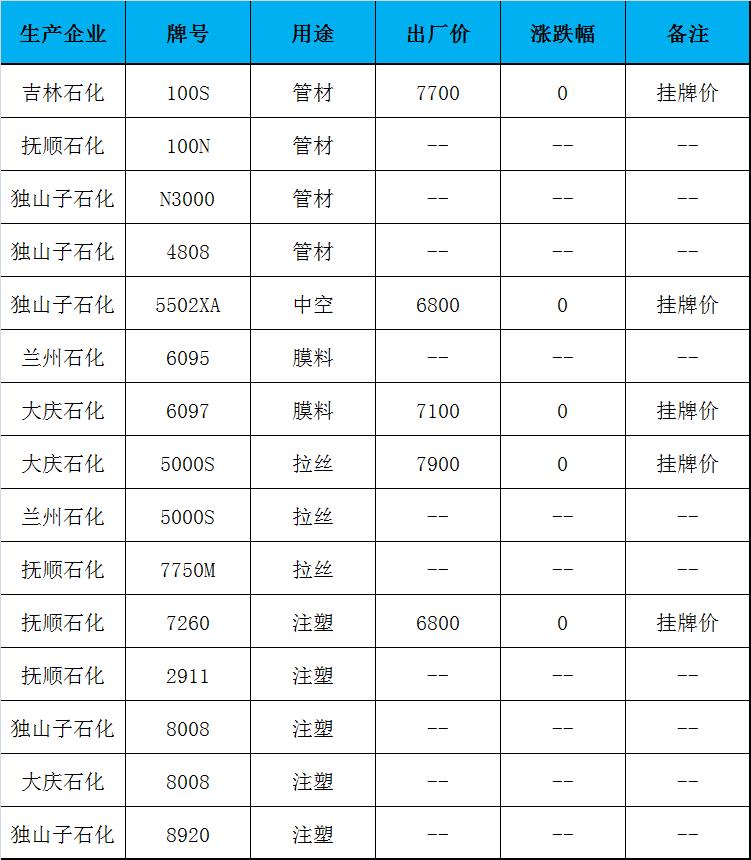 | 生产企业 | 牌号 | 用途 | 出厂价 | 涨跌幅 | 备注 |
|---|---|---|---|---|---|
| 吉林石化 | 100S | 管材 | 7700 | 0 | 挂牌价 |
| 抚顺石化 | 100N | 管材 | -- | -- | -- |
| 独山子石化 | N3000 | 管材 | -- | -- | -- |
| 独山子石化 | 4808 | 管材 | -- | -- | -- |
| 独山子石化 | 5502XA | 中空 | 6800 | 0 | 挂牌价 |
| 兰州石化 | 6095 | 膜料 | -- | -- | -- |
| 大庆石化 | 6097 | 膜料 | 7100 | 0 | 挂牌价 |
| 大庆石化 | 5000S | 拉丝 | 7900 | 0 | 挂牌价 |
| 兰州石化 | 5000S | 拉丝 | -- | -- | -- |
| 抚顺石化 | 7750M | 拉丝 | -- | -- | -- |
| 抚顺石化 | 7260 | 注塑 | 6800 | 0 | 挂牌价 |
| 抚顺石化 | 2911 | 注塑 | -- | -- | -- |
| 独山子石化 | 8008 | 注塑 | -- | -- | -- |
| 大庆石化 | 8008 | 注塑 | -- | -- | -- |
| 独山子石化 | 8920 | 注塑 | -- | -- | -- |